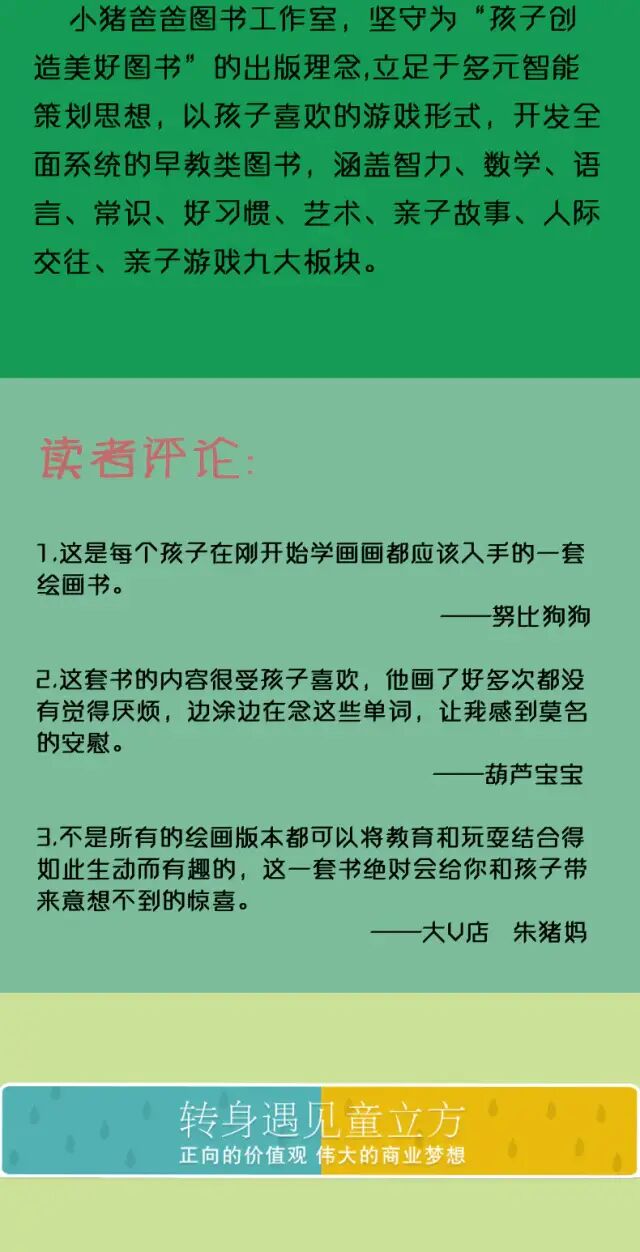 小猪爸爸图书工作室，坚守为“孩子创造美好图书”的出版理念,立足于多元智能策划思想，以孩子喜欢的游戏形式，开发全面系统的早教类图书，涵盖智力、数学、语言、常识、好习惯、艺术、亲子故事、人际交往、亲子游戏九大板块。

读者评论:

1.这是每个孩子在刚开始学画画都应该入手的一套绘画书。
——努比狗狗

2.这套书的内容很受孩子喜欢，他画了好多次都没有觉得厌烦，边涂边在念这些单词，让我感到莫名的安慰。
——葫芦宝宝

3.不是所有的绘画版本都可以将教育和玩耍结合得如此生动而有趣的，这一套书绝对会给你和孩子带来意想不到的惊喜。
——大V店　朱猪妈

转身遇见童立方
正向的价值观 伟大的商业梦想